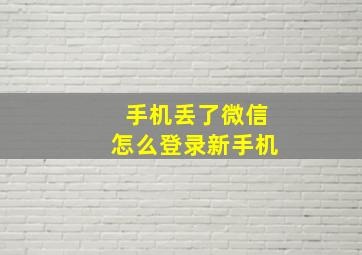 手机丢了微信
怎么登录新手机